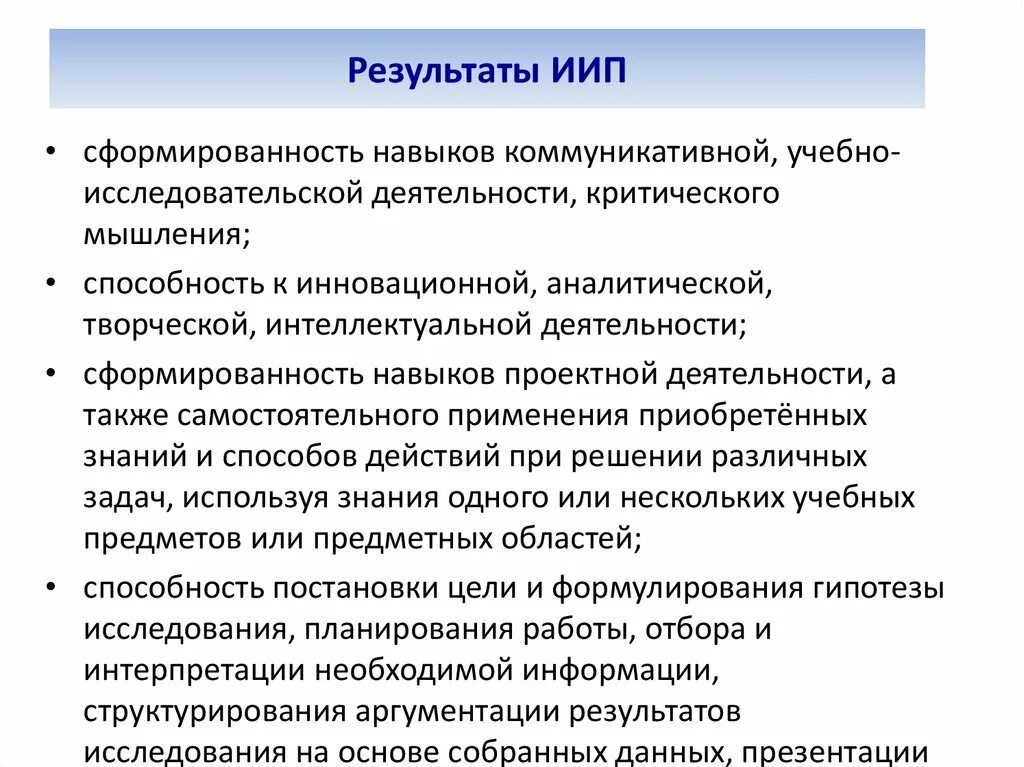 Результаты ИИП

• сформированность навыков коммуникативной, учебно-исследовательской деятельности, критического мышления;

• способность к инновационной, аналитической, творческой, интеллектуальной деятельности;

• сформированность навыков проектной деятельности, а также самостоятельного применения приобретённых знаний и способов действий при решении различных задач, используя знания одного или нескольких учебных предметов или предметных областей;

• способность постановки цели и формулирования гипотезы исследования, планирования работы, отбора и интерпретации необходимой информации, структурирования аргументации результатов исследования на основе собранных данных, презентации